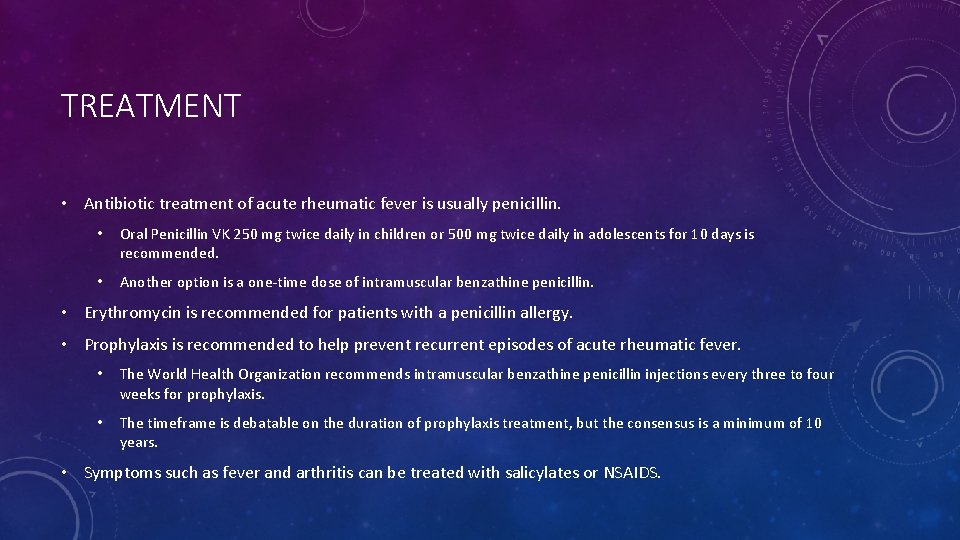 TREATMENT

• Antibiotic treatment of acute rheumatic fever is usually penicillin.

• Oral Penicillin VK 250 mg twice daily in children or 500 mg twice daily in adolescents for 10 days is recommended.

• Another option is a one-time dose of intramuscular benzathine penicillin.

• Erythromycin is recommended for patients with a penicillin allergy.

• Prophylaxis is recommended to help prevent recurrent episodes of acute rheumatic fever.

• The World Health Organization recommends intramuscular benzathine penicillin injections every three to four weeks for prophylaxis.

• The timeframe is debatable on the duration of prophylaxis treatment, but the consensus is a minimum of 10 years.

• Symptoms such as fever and arthritis can be treated with salicylates or NSAIDS.